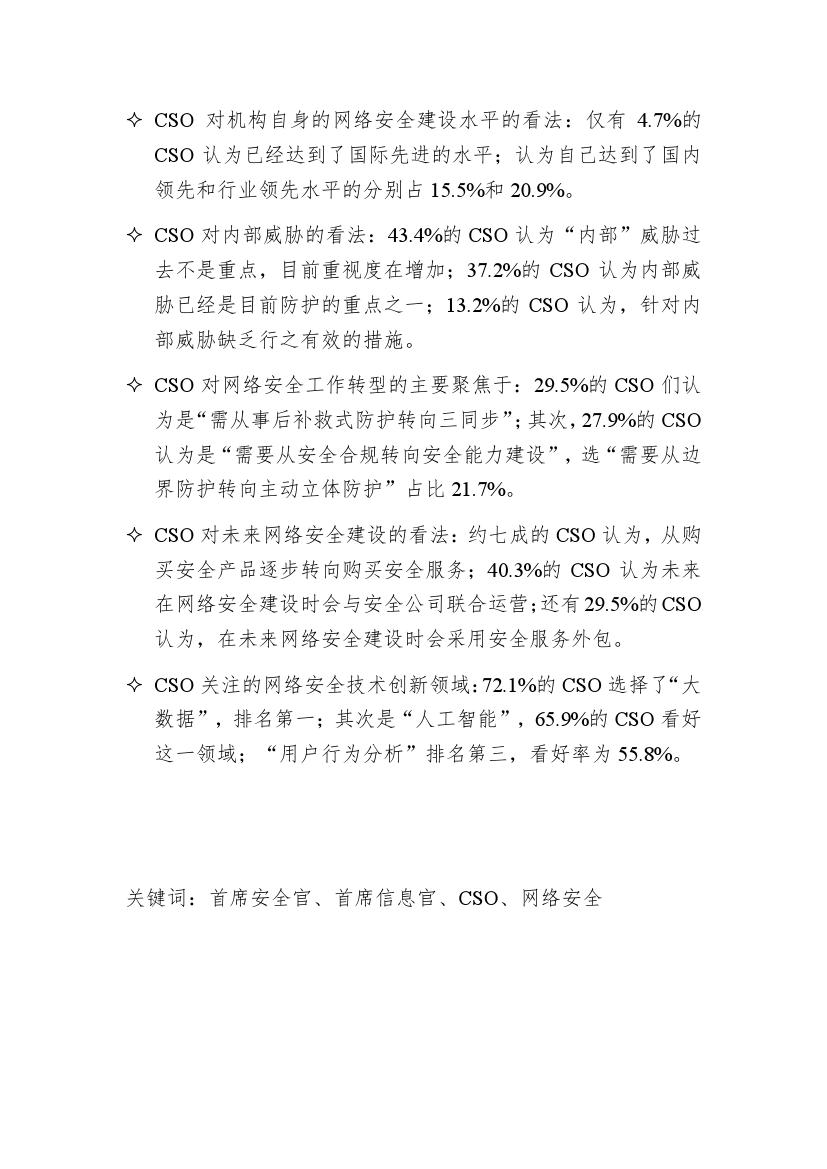 ✧ CSO 对机构自身的网络安全建设水平的看法：仅有 4.7%的 CSO 认为已经达到了国际先进的水平；认为自己达到了国内领先和行业领先水平的分别占 15.5%和 20.9%。

✧ CSO 对内部威胁的看法：43.4%的 CSO 认为“内部”威胁过去不是重点，目前重视度在增加；37.2%的 CSO 认为内部威胁已经是目前防护的重点之一；13.2%的 CSO 认为，针对内部威胁缺乏行之有效的措施。

✧ CSO 对网络安全工作转型的主要聚焦于：29.5%的 CSO 们认为是“需从事后补救式防护转向三同步”；其次，27.9%的 CSO 认为是“需要从安全合规转向安全能力建设”，选“需要从边界防护转向主动立体防护”占比 21.7%。

✧ CSO 对未来网络安全建设的看法：约七成的 CSO 认为，从购买安全产品逐步转向购买安全服务；40.3%的 CSO 认为未来在网络安全建设时会与安全公司联合运营；还有 29.5%的 CSO 认为，在未来网络安全建设时会采用安全服务外包。

✧ CSO 关注的网络安全技术创新领域：72.1%的 CSO 选择了“大数据”，排名第一；其次是“人工智能”，65.9%的 CSO 看好这一领域；“用户行为分析”排名第三，看好率为 55.8%。

关键词：首席安全官、首席信息官、CSO、网络安全